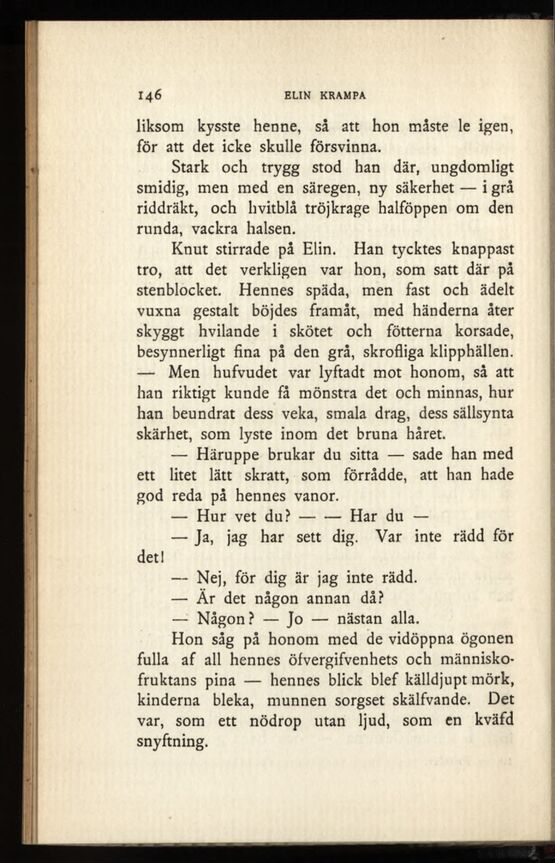 146 ELIN KRAMPA

liksom kysste henne, så att hon måste le igen, för att det icke skulle försvinna.

Stark och trygg stod han där, ungdomligt smidig, men med en säregen, ny säkerhet — i grå riddräkt, och hvitblå tröjkrage halföppen om den runda, vackra halsen.

Knut stirrade på Elin. Han tycktes knappast tro, att det verkligen var hon, som satt där på stenblocket. Hennes späda, men fast och ädelt vuxna gestalt böjdes framåt, med händerna åter skyggt hvilande i skötet och fötterna korsade, besynnerligt fina på den grå, skrofliga klipphällen. — Men hufvudet var lyftadt mot honom, så att han riktigt kunde få mönstra det och minnas, hur han beundrat dess veka, smala drag, dess sällsynta skärhet, som lyste inom det bruna håret.

— Häruppe brukar du sitta — sade han med ett litet lätt skratt, som förrådde, att han hade god reda på hennes vanor.

— Hur vet du? — — Har du —

— Ja, jag har sett dig. Var inte rädd för det!

— Nej, för dig är jag inte rädd.

— Är det någon annan då?

— Någon? — Jo — nästan alla.

Hon såg på honom med de vidöppna ögonen fulla af all hennes öfvergifvenhets och människofruktans pina — hennes blick blef källdjupt mörk, kinderna bleka, munnen sorgset skälfvande. Det var, som ett nödrop utan ljud, som en kväfd snyftning.